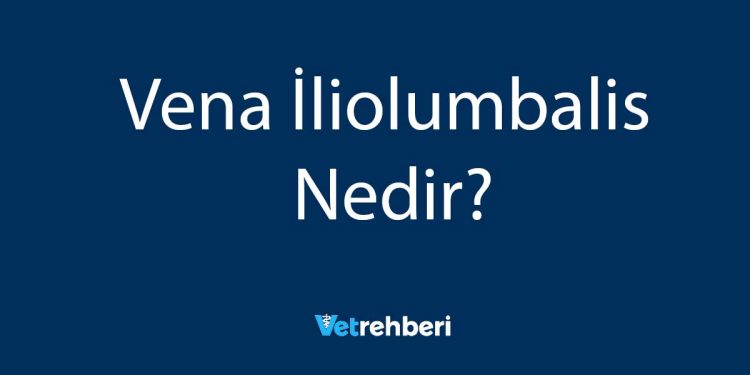 Vena İliolumbalis Nedir?

Vetrehberi